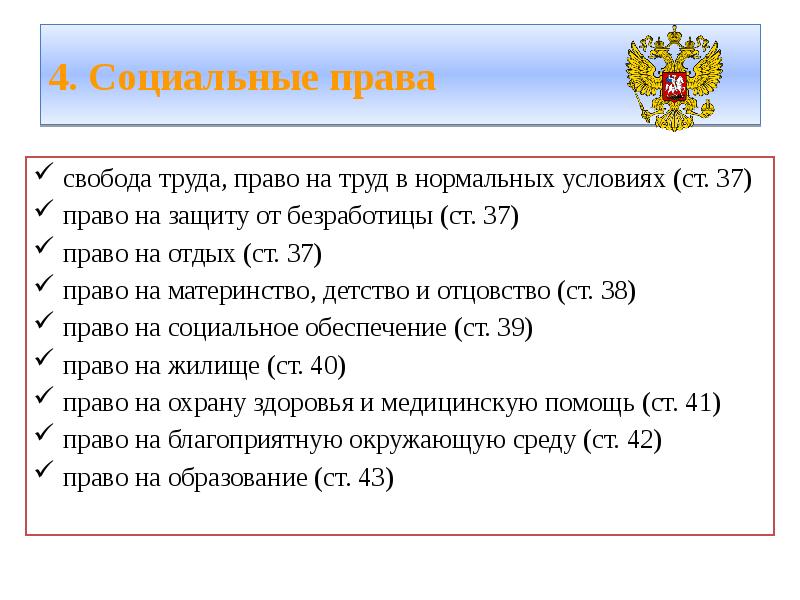 4. Социальные права

✓ свобода труда, право на труд в нормальных условиях (ст. 37)
✓ право на защиту от безработицы (ст. 37)
✓ право на отдых (ст. 37)
✓ право на материнство, детство и отцовство (ст. 38)
✓ право на социальное обеспечение (ст. 39)
✓ право на жилище (ст. 40)
✓ право на охрану здоровья и медицинскую помощь (ст. 41)
✓ право на благоприятную окружающую среду (ст. 42)
✓ право на образование (ст. 43)